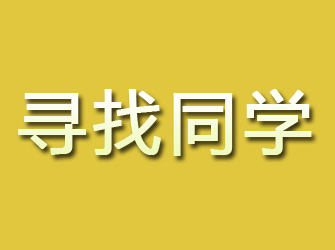 寻找同学